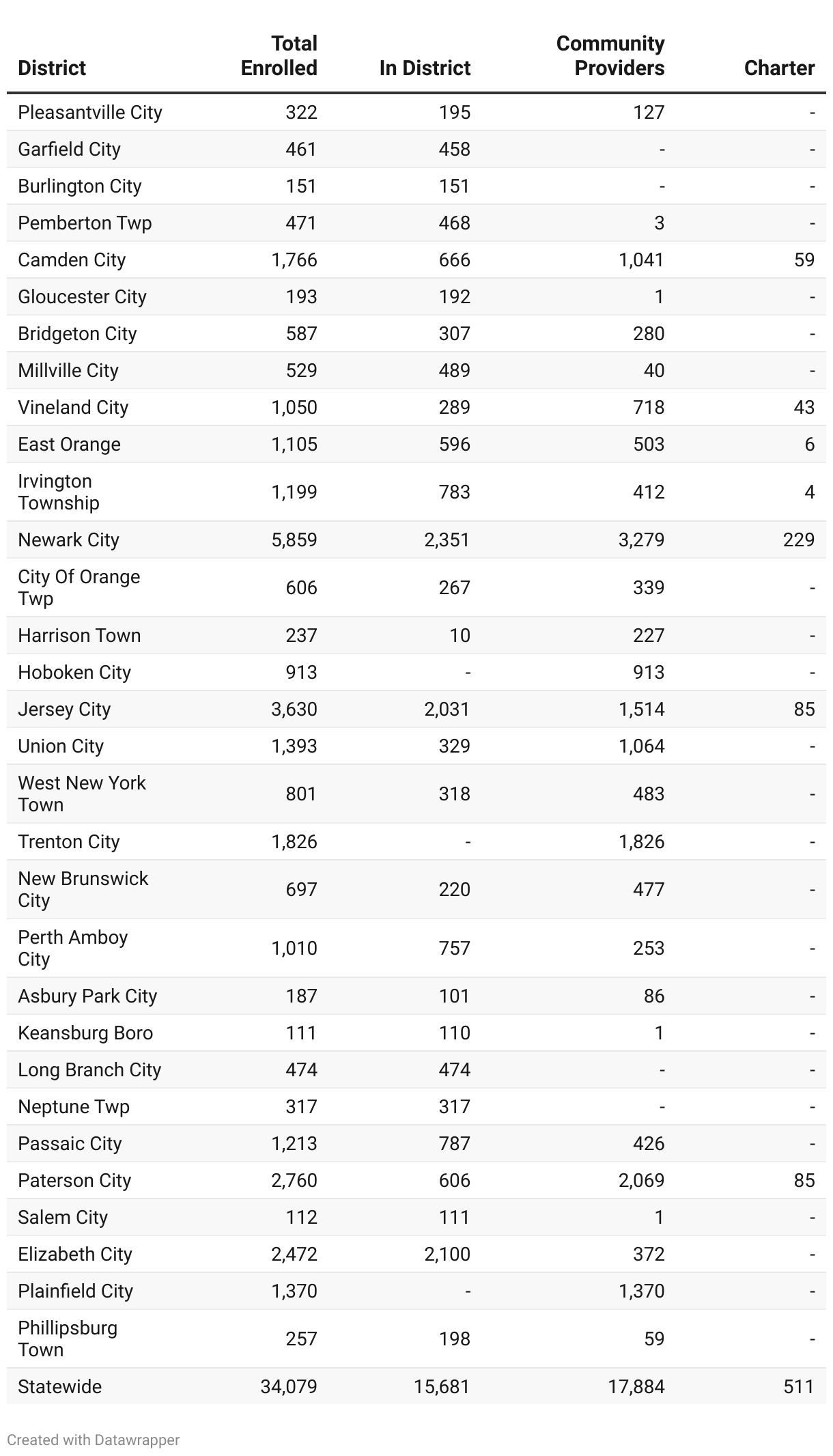 | District | Total Enrolled | In District | Community Providers | Charter |
|---|---|---|---|---|
| Pleasantville City | 322 | 195 | 127 | - |
| Garfield City | 461 | 458 | - | - |
| Burlington City | 151 | 151 | - | - |
| Pemberton Twp | 471 | 468 | 3 | - |
| Camden City | 1,766 | 666 | 1,041 | 59 |
| Gloucester City | 193 | 192 | 1 | - |
| Bridgeton City | 587 | 307 | 280 | - |
| Millville City | 529 | 489 | 40 | - |
| Vineland City | 1,050 | 289 | 718 | 43 |
| East Orange | 1,105 | 596 | 503 | 6 |
| Irvington Township | 1,199 | 783 | 412 | 4 |
| Newark City | 5,859 | 2,351 | 3,279 | 229 |
| City Of Orange Twp | 606 | 267 | 339 | - |
| Harrison Town | 237 | 10 | 227 | - |
| Hoboken City | 913 | - | 913 | - |
| Jersey City | 3,630 | 2,031 | 1,514 | 85 |
| Union City | 1,393 | 329 | 1,064 | - |
| West New York Town | 801 | 318 | 483 | - |
| Trenton City | 1,826 | - | 1,826 | - |
| New Brunswick City | 697 | 220 | 477 | - |
| Perth Amboy City | 1,010 | 757 | 253 | - |
| Asbury Park City | 187 | 101 | 86 | - |
| Keansburg Boro | 111 | 110 | 1 | - |
| Long Branch City | 474 | 474 | - | - |
| Neptune Twp | 317 | 317 | - | - |
| Passaic City | 1,213 | 787 | 426 | - |
| Paterson City | 2,760 | 606 | 2,069 | 85 |
| Salem City | 112 | 111 | 1 | - |
| Elizabeth City | 2,472 | 2,100 | 372 | - |
| Plainfield City | 1,370 | - | 1,370 | - |
| Phillipsburg Town | 257 | 198 | 59 | - |
| Statewide | 34,079 | 15,681 | 17,884 | 511 |

Created with Datawrapper